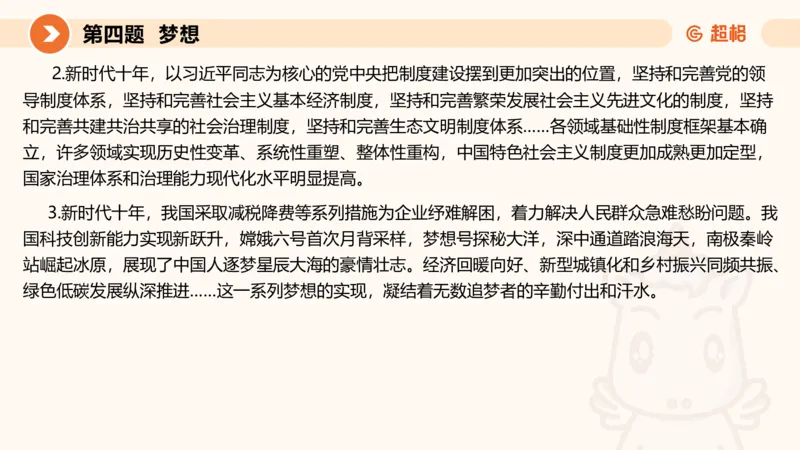 第四题　梦想

超格

2.新时代十年，以习近平同志为核心的党中央把制度建设摆到更加突出的位置，坚持和完善党的领导制度体系，坚持和完善社会主义基本经济制度，坚持和完善繁荣发展社会主义先进文化的制度，坚持和完善共建共治共享的社会治理制度，坚持和完善生态文明制度体系……各领域基础性制度框架基本确立，许多领域实现历史性变革、系统性重塑、整体性重构，中国特色社会主义制度更加成熟更加定型，国家治理体系和治理能力现代化水平明显提高。

3.新时代十年，我国采取减税降费等系列措施为企业纾难解困，着力解决人民群众急难愁盼问题。我国科技创新能力实现新跃升，嫦娥六号首次月背采样，梦想号探秘大洋，深中通道踏浪海天，南极秦岭站崛起冰原，展现了中国人逐梦星辰大海的豪情壮志。经济回暖向好、新型城镇化和乡村振兴同频共振、绿色低碳发展纵深推进……这一系列梦想的实现，凝结着无数追梦者的辛勤付出和汗水。